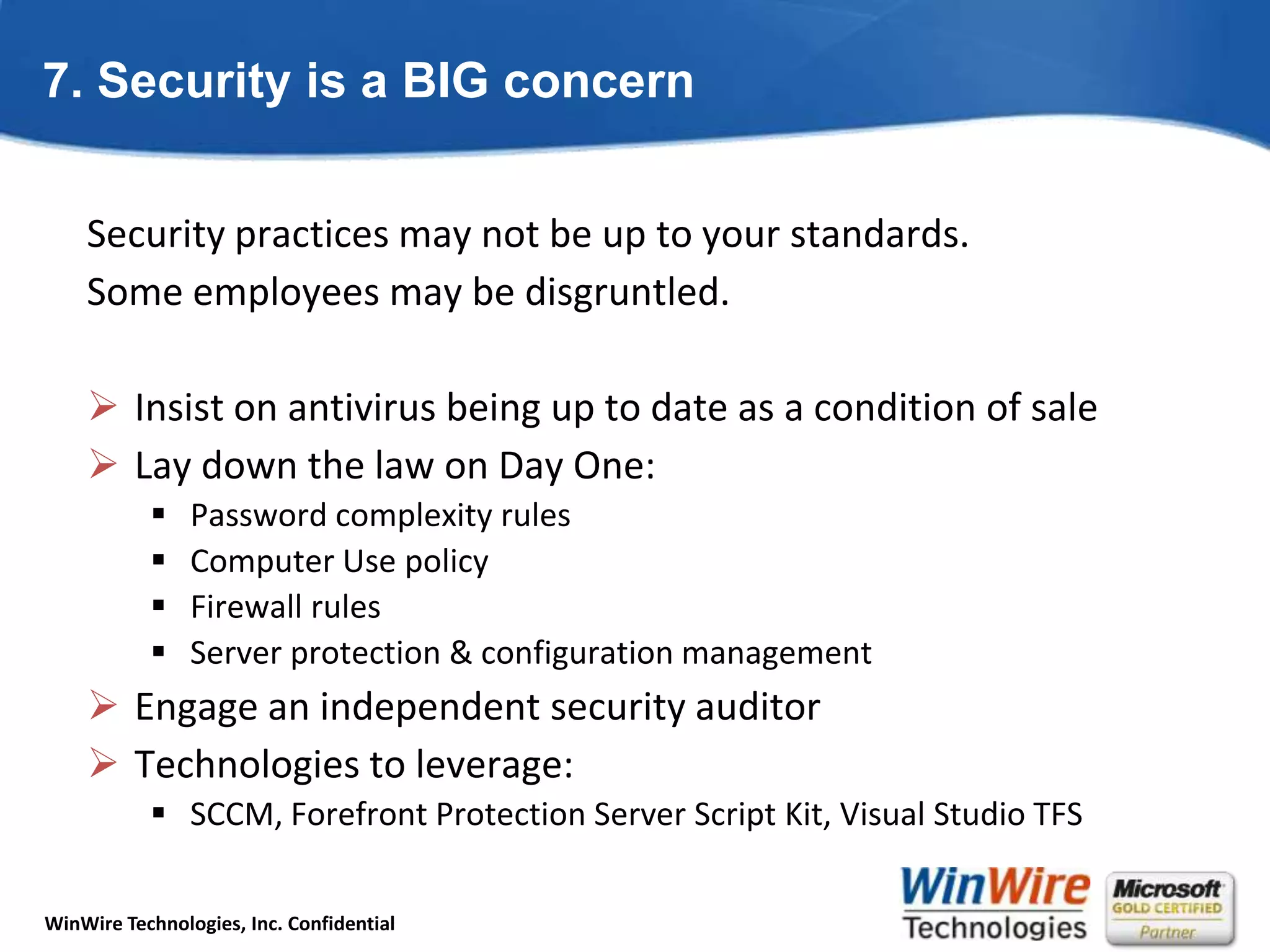 7. Security is a BIG concern

Security practices may not be up to your standards.
Some employees may be disgruntled.

➢ Insist on antivirus being up to date as a condition of sale
➢ Lay down the law on Day One:
▪ Password complexity rules
▪ Computer Use policy
▪ Firewall rules
▪ Server protection & configuration management
➢ Engage an independent security auditor
➢ Technologies to leverage:
▪ SCCM, Forefront Protection Server Script Kit, Visual Studio TFS

WinWire Technologies, Inc. Confidential

WinWire Technologies

Microsoft GOLD CERTIFIED Partner